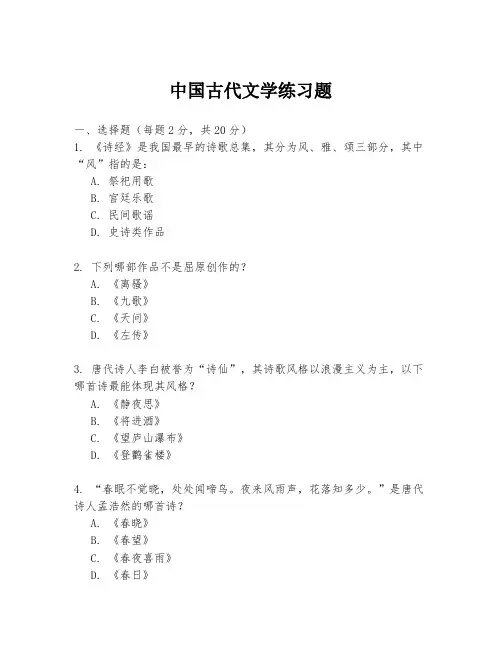 中国古代文学练习题

一、选择题（每题 2 分，共 20 分）

1. 《诗经》是我国最早的诗歌总集，其分为风、雅、颂三部分，其中“风”指的是：
A. 祭祀用歌
B. 宫廷乐歌
C. 民间歌谣
D. 史诗类作品

2. 下列哪部作品不是屈原创作的？
A. 《离骚》
B. 《九歌》
C. 《天问》
D. 《左传》

3. 唐代诗人李白被誉为“诗仙”，其诗歌风格以浪漫主义为主，以下哪首诗最能体现其风格？
A. 《静夜思》
B. 《将进酒》
C. 《望庐山瀑布》
D. 《登鹳雀楼》

4. “春眠不觉晓，处处闻啼鸟。夜来风雨声，花落知多少。”是唐代诗人孟浩然的哪首诗？
A. 《春晓》
B. 《春望》
C. 《春夜喜雨》
D. 《春日》